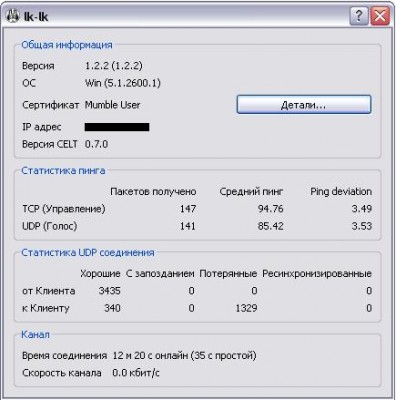 lk-lk

?

Общая информация

Версия 1.2.2 (1.2.2)

ОС Win (5.1.2600.1)

Сертификат Mumble User

Детали...

IP адрес

Версия CELT 0.7.0

Статистика пинга

| | Пакетов получено | Средний пинг | Ping deviation |
|---|---|---|---|
| TCP (Управление) | 147 | 94.76 | 3.49 |
| UDP (Голос) | 141 | 85.42 | 3.53 |

Статистика UDP соединения

| | Хорошие | С запозданием | Потерянные | Ресинхронизированные |
|---|---|---|---|---|
| от Клиента | 3435 | 0 | 0 | 0 |
| к Клиенту | 340 | 0 | 1329 | 0 |

Канал

Время соединения 12 м 20 с онлайн (35 с простой)

Скорость канала 0.0 кбит/с